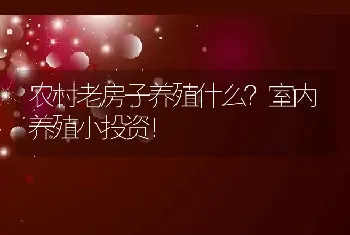 农村老房子养殖什么？室内养殖小投资！